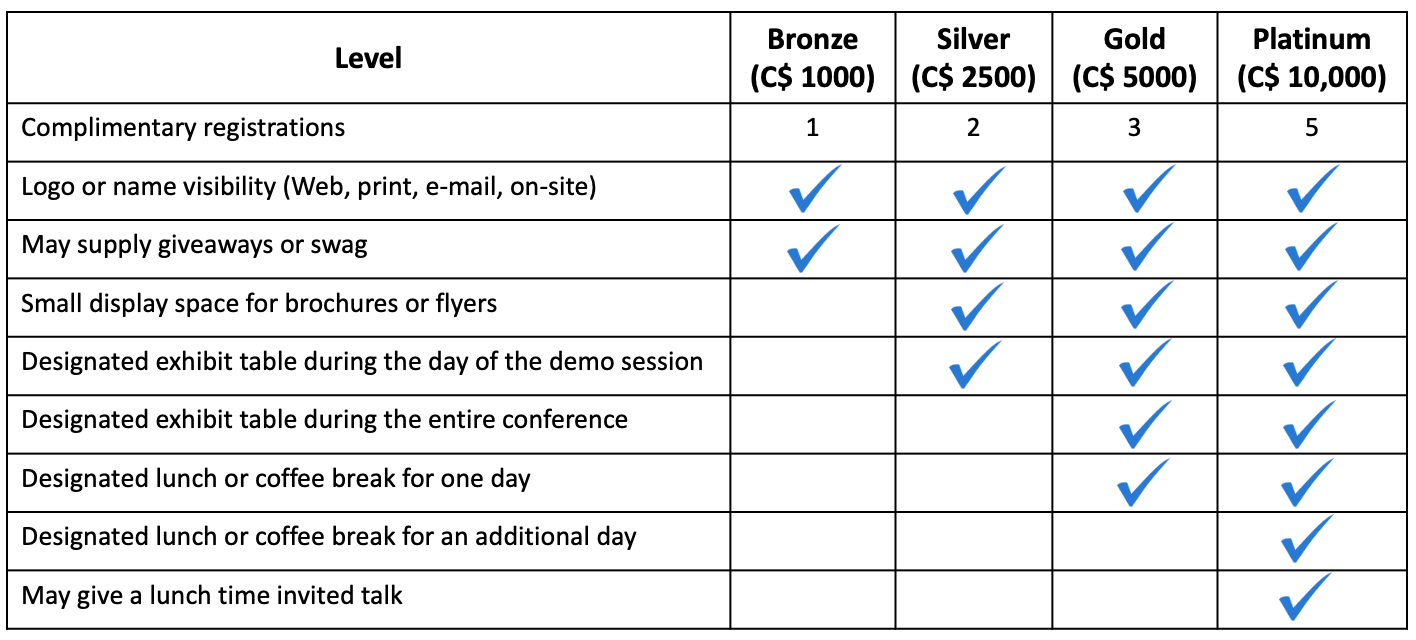 | Level | Bronze (C$ 1000) | Silver (C$ 2500) | Gold (C$ 5000) | Platinum (C$ 10,000) |
|---|---|---|---|---|
| Complimentary registrations | 1 | 2 | 3 | 5 |
| Logo or name visibility (Web, print, e-mail, on-site) | ✓ | ✓ | ✓ | ✓ |
| May supply giveaways or swag | ✓ | ✓ | ✓ | ✓ |
| Small display space for brochures or flyers | | ✓ | ✓ | ✓ |
| Designated exhibit table during the day of the demo session | | ✓ | ✓ | ✓ |
| Designated exhibit table during the entire conference | | | ✓ | ✓ |
| Designated lunch or coffee break for one day | | | ✓ | ✓ |
| Designated lunch or coffee break for an additional day | | | | ✓ |
| May give a lunch time invited talk | | | | ✓ |